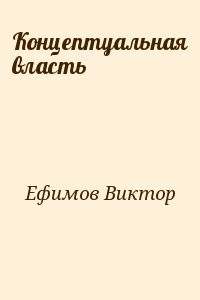 Концептуальная власть

Ефимов Виктор